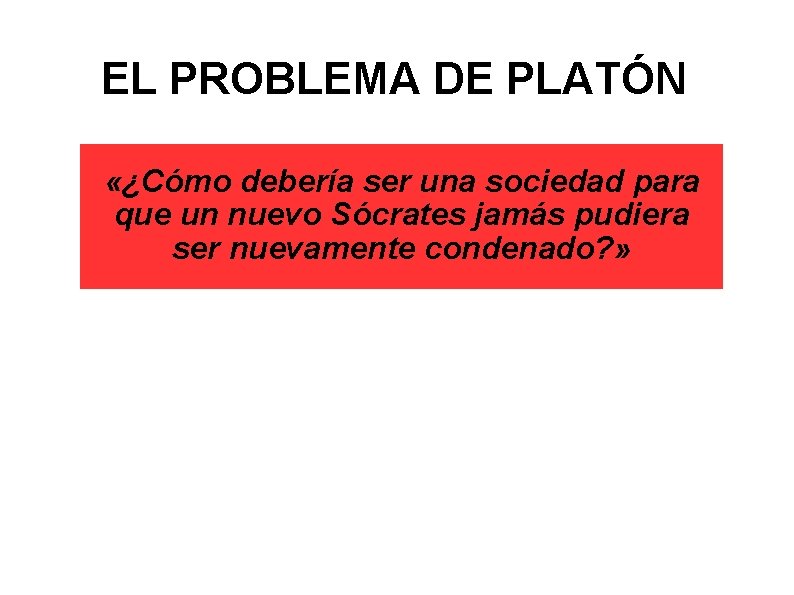 EL PROBLEMA DE PLATÓN

«¿Cómo debería ser una sociedad para que un nuevo Sócrates jamás pudiera ser nuevamente condenado?»